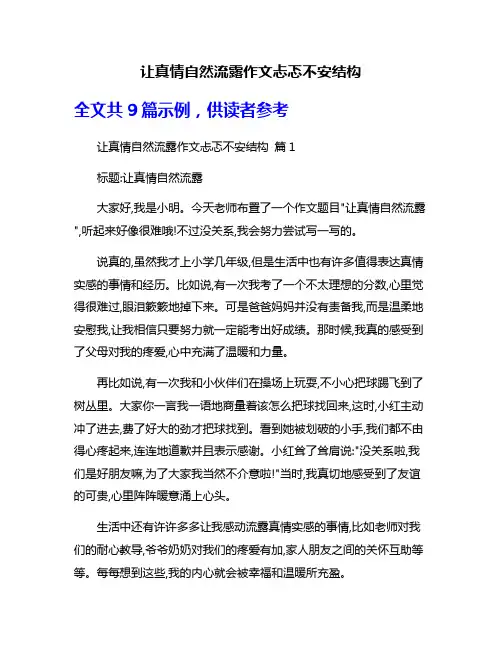 让真情自然流露作文忐忑不安结构

全文共 9 篇示例，供读者参考

让真情自然流露作文忐忑不安结构 篇 1

标题:让真情自然流露

大家好,我是小明。今天老师布置了一个作文题目"让真情自然流露",听起来好像很难哦!不过没关系,我会努力尝试写一写的。

说真的,虽然我才上小学几年级,但是生活中也有许多值得表达真情实感的事情和经历。比如说,有一次我考了一个不太理想的分数,心里觉得很难过,眼泪簌簌地掉下来。可是爸爸妈妈并没有责备我,而是温柔地安慰我,让我相信只要努力就一定能考出好成绩。那时候,我真的感受到了父母对我的疼爱,心中充满了温暖和力量。

再比如说,有一次我和小伙伴们在操场上玩耍,不小心把球踢飞到了树丛里。大家你一言我一语地商量着该怎么把球找回来,这时,小红主动冲了进去,费了好大的劲才把球找到。看到她被划破的小手,我们都不由得心疼起来,连连地道歉并且表示感谢。小红耸了耸肩说:"没关系啦,我们是好朋友嘛,为了大家我当然不介意啦!"当时,我真切地感受到了友谊的可贵,心里阵阵暖意涌上心头。

生活中还有许许多多让我感动流露真情实感的事情,比如老师对我们的耐心教导,爷爷奶奶对我们的疼爱有加,家人朋友之间的关怀互助等等。每每想到这些,我的内心就会被幸福和温暖所充盈。